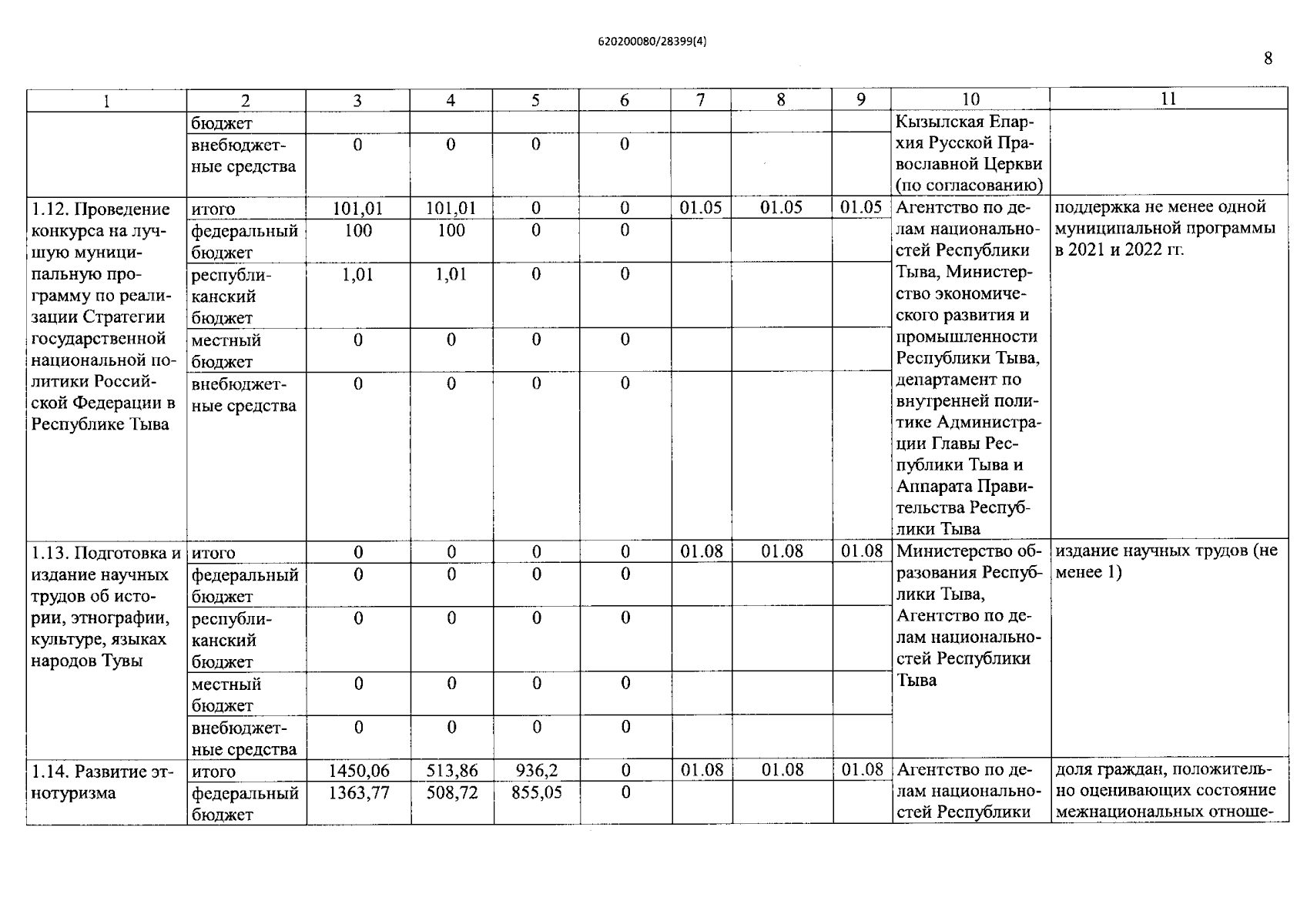 620200080/28399(4)

8

| 1 | 2 | 3 | 4 | 5 | 6 | 7 | 8 | 9 | 10 | 11 |
|---|---|---|---|---|---|---|---|---|---|---|
| | бюджет | | | | | | | | Кызылская Епархия Русской Православной Церкви (по согласованию) | |
| | внебюджетные средства | 0 | 0 | 0 | 0 | | | | | |
| 1.12. Проведение конкурса на лучшую муниципальную программу по реализации Стратегии государственной национальной политики Российской Федерации в Республике Тыва | итого | 101,01 | 101,01 | 0 | 0 | 01.05 | 01.05 | 01.05 | Агентство по делам национальностей Республики Тыва, Министерство экономического развития и промышленности Республики Тыва, департамент по внутренней политике Администрации Главы Республики Тыва и Аппарата Правительства Республики Тыва | поддержка не менее одной муниципальной программы в 2021 и 2022 гг. |
| | федеральный бюджет | 100 | 100 | 0 | 0 | | | | | |
| | республиканский бюджет | 1,01 | 1,01 | 0 | 0 | | | | | |
| | местный бюджет | 0 | 0 | 0 | 0 | | | | | |
| | внебюджетные средства | 0 | 0 | 0 | 0 | | | | | |
| 1.13. Подготовка и издание научных трудов об истории, этнографии, культуре, языках народов Тувы | итого | 0 | 0 | 0 | 0 | 01.08 | 01.08 | 01.08 | Министерство образования Республики Тыва, Агентство по делам национальностей Республики Тыва | издание научных трудов (не менее 1) |
| | федеральный бюджет | 0 | 0 | 0 | 0 | | | | | |
| | республиканский бюджет | 0 | 0 | 0 | 0 | | | | | |
| | местный бюджет | 0 | 0 | 0 | 0 | | | | | |
| | внебюджетные средства | 0 | 0 | 0 | 0 | | | | | |
| 1.14. Развитие этнотуризма | итого | 1450,06 | 513,86 | 936,2 | 0 | 01.08 | 01.08 | 01.08 | Агентство по делам национальностей Республики | доля граждан, положительно оценивающих состояние межнациональных отноше- |
| | федеральный бюджет | 1363,77 | 508,72 | 855,05 | 0 | | | | | |